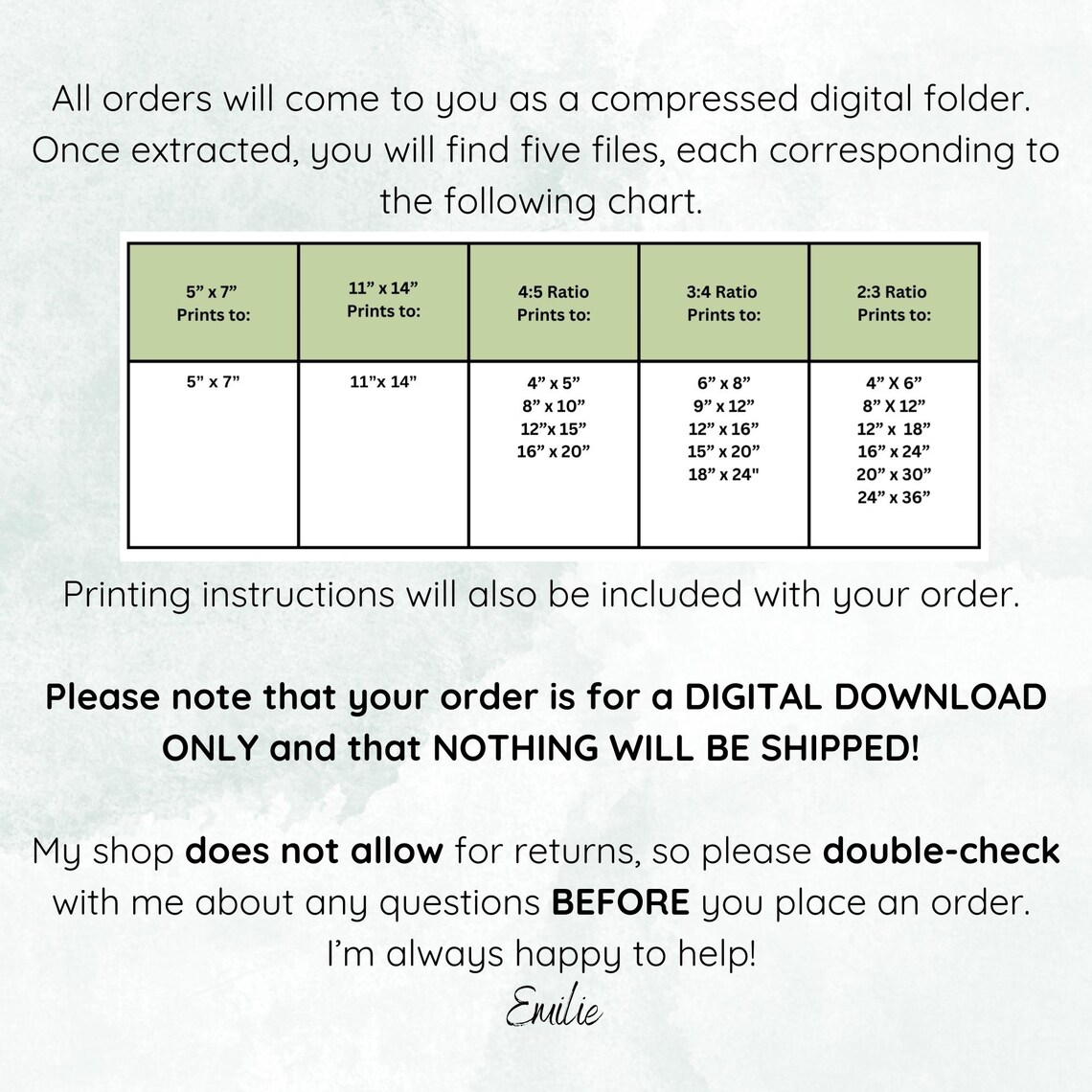 All orders will come to you as a compressed digital folder. Once extracted, you will find five files, each corresponding to the following chart.

| 5" x 7" Prints to: | 11" x 14" Prints to: | 4:5 Ratio Prints to: | 3:4 Ratio Prints to: | 2:3 Ratio Prints to: |
|---|---|---|---|---|
| 5" x 7" | 11"x 14" | 4" x 5" 8" x 10" 12"x 15" 16" x 20" | 6" x 8" 9" x 12" 12" x 16" 15" x 20" 18" x 24" | 4" X 6" 8" X 12" 12" x 18" 16" x 24" 20" x 30" 24" x 36" |

Printing instructions will also be included with your order.

Please note that your order is for a DIGITAL DOWNLOAD ONLY and that NOTHING WILL BE SHIPPED!

My shop does not allow for returns, so please double-check with me about any questions BEFORE you place an order. I'm always happy to help!

Emilie